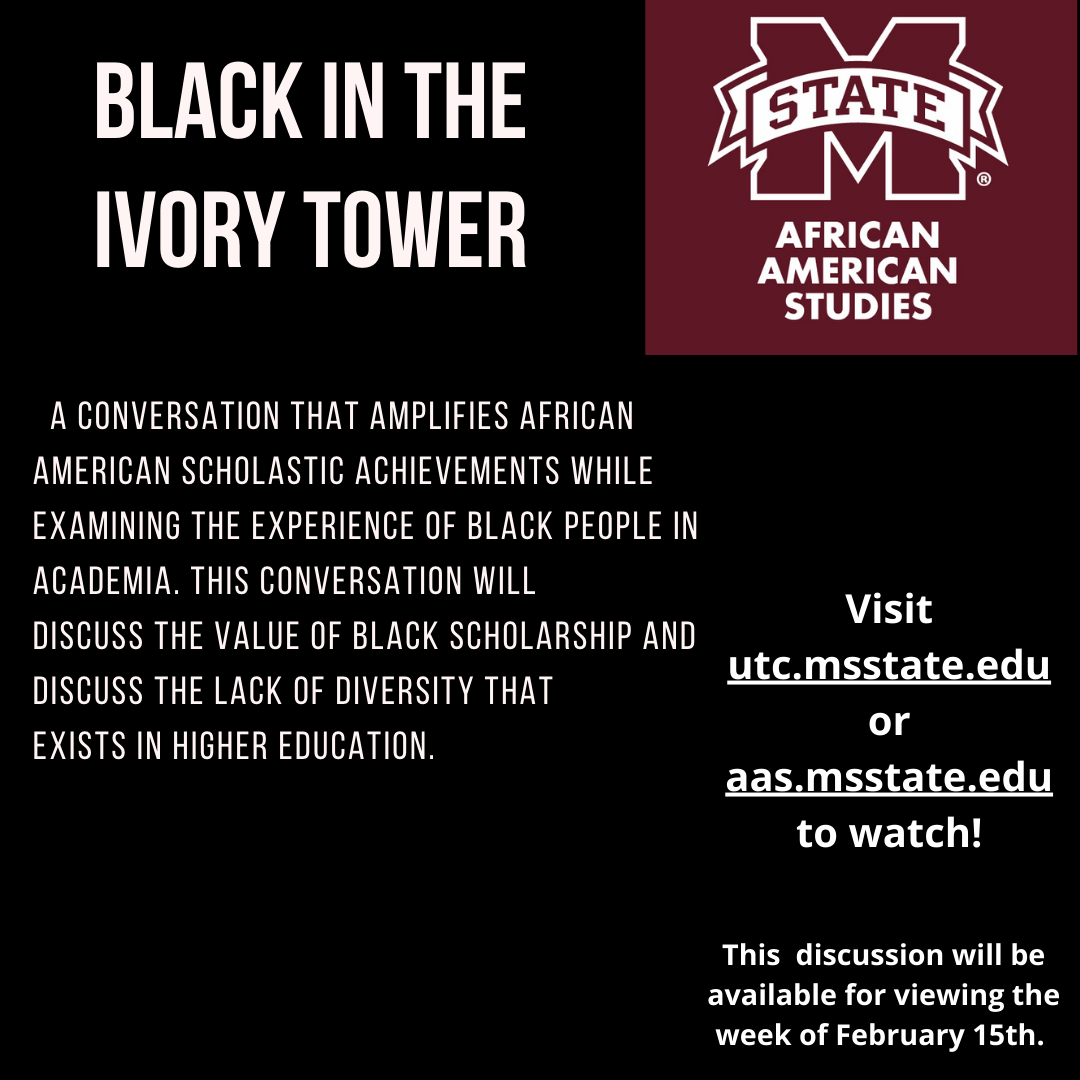 BLACK IN THE IVORY TOWER

STATE ®

AFRICAN AMERICAN STUDIES

A CONVERSATION THAT AMPLIFIES AFRICAN AMERICAN SCHOLASTIC ACHIEVEMENTS WHILE EXAMINING THE EXPERIENCE OF BLACK PEOPLE IN ACADEMIA. THIS CONVERSATION WILL DISCUSS THE VALUE OF BLACK SCHOLARSHIP AND DISCUSS THE LACK OF DIVERSITY THAT EXISTS IN HIGHER EDUCATION.

Visit utc.msstate.edu or aas.msstate.edu to watch!

This discussion will be available for viewing the week of February 15th.